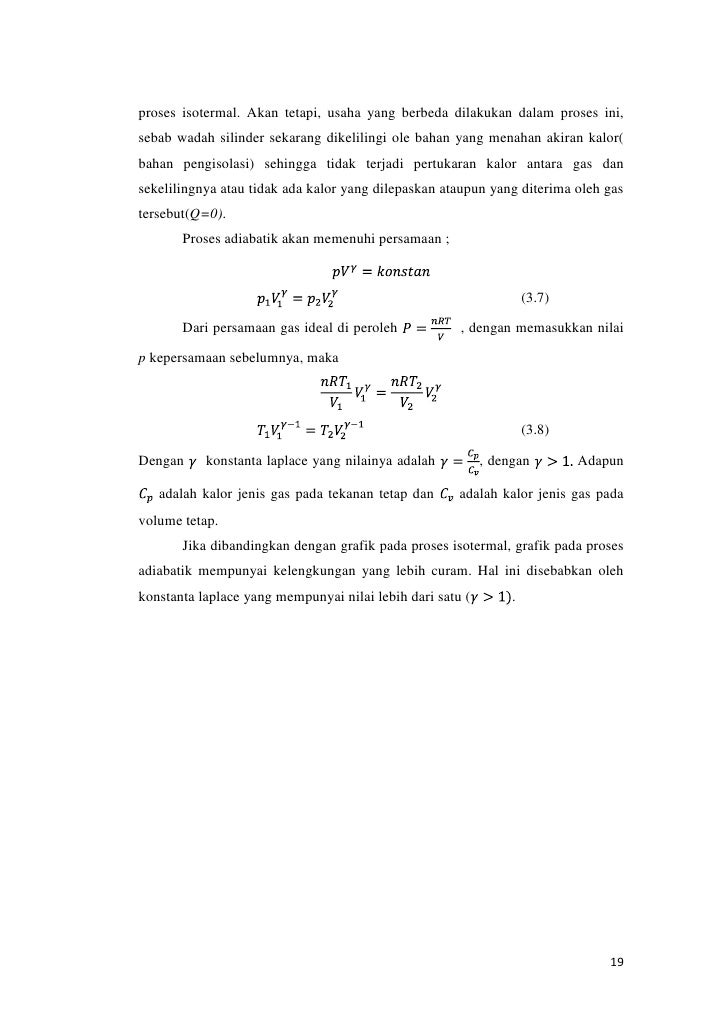 proses isotermal. Akan tetapi, usaha yang berbeda dilakukan dalam proses ini, sebab wadah silinder sekarang dikelilingi ole bahan yang menahan akiran kalor( bahan pengisolasi) sehingga tidak terjadi pertukaran kalor antara gas dan sekelilingnya atau tidak ada kalor yang dilepaskan ataupun yang diterima oleh gas tersebut($Q=0$).

Proses adiabatik akan memenuhi persamaan ;

$pV^{\gamma} = konstan$

$p_1V_1^{\gamma} = p_2V_2^{\gamma}$ (3.7)

Dari persamaan gas ideal di peroleh $P = \frac{nRT}{V}$ , dengan memasukkan nilai $p$ kepersamaan sebelumnya, maka

$\frac{nRT_1}{V_1}V_1^{\gamma} = \frac{nRT_2}{V_2}V_2^{\gamma}$

$T_1V_1^{\gamma-1} = T_2V_2^{\gamma-1}$ (3.8)

Dengan $\gamma$ konstanta laplace yang nilainya adalah $\gamma = \frac{C_p}{C_v}$, dengan $\gamma > 1$. Adapun $C_p$ adalah kalor jenis gas pada tekanan tetap dan $C_v$ adalah kalor jenis gas pada volume tetap.

Jika dibandingkan dengan grafik pada proses isotermal, grafik pada proses adiabatik mempunyai kelengkungan yang lebih curam. Hal ini disebabkan oleh konstanta laplace yang mempunyai nilai lebih dari satu ($\gamma > 1$).

19